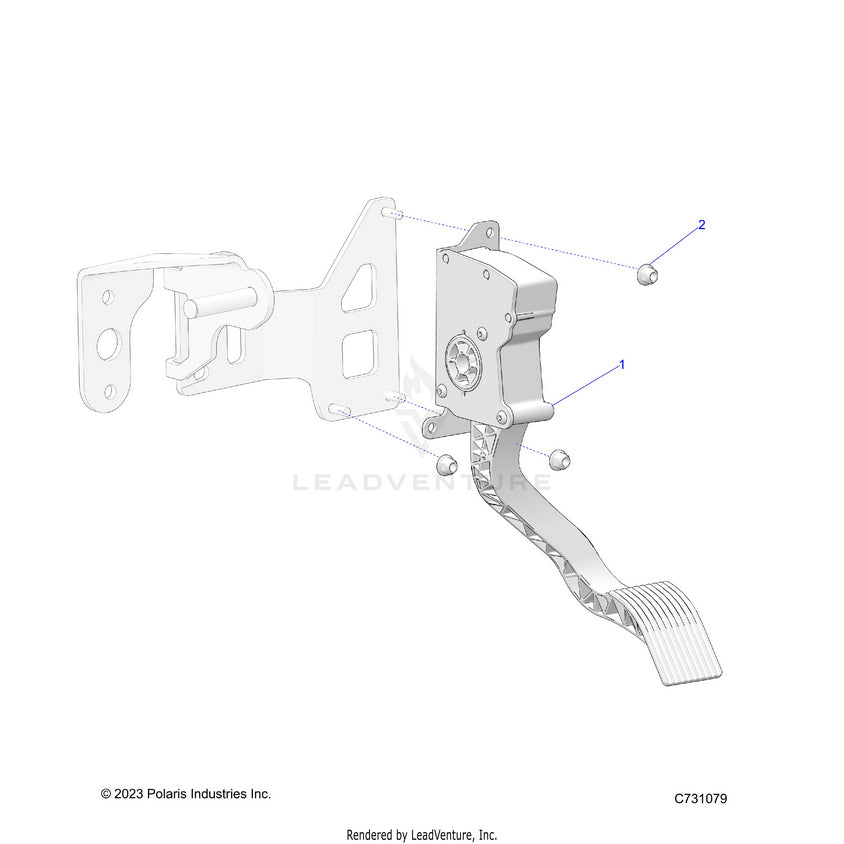 2

1

LEADVENTURE

© 2023 Polaris Industries Inc.

C731079

Rendered by LeadVenture, Inc.